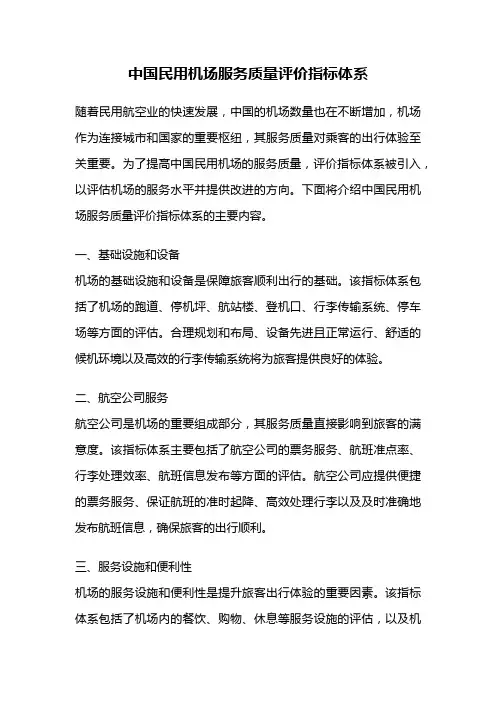 中国民用机场服务质量评价指标体系

随着民用航空业的快速发展，中国的机场数量也在不断增加，机场作为连接城市和国家的重要枢纽，其服务质量对乘客的出行体验至关重要。为了提高中国民用机场的服务质量，评价指标体系被引入，以评估机场的服务水平并提供改进的方向。下面将介绍中国民用机场服务质量评价指标体系的主要内容。

一、基础设施和设备

机场的基础设施和设备是保障旅客顺利出行的基础。该指标体系包括了机场的跑道、停机坪、航站楼、登机口、行李传输系统、停车场等方面的评估。合理规划和布局、设备先进且正常运行、舒适的候机环境以及高效的行李传输系统将为旅客提供良好的体验。

二、航空公司服务

航空公司是机场的重要组成部分，其服务质量直接影响到旅客的满意度。该指标体系主要包括了航空公司的票务服务、航班准点率、行李处理效率、航班信息发布等方面的评估。航空公司应提供便捷的票务服务、保证航班的准时起降、高效处理行李以及及时准确地发布航班信息，确保旅客的出行顺利。

三、服务设施和便利性

机场的服务设施和便利性是提升旅客出行体验的重要因素。该指标体系包括了机场内的餐饮、购物、休息等服务设施的评估，以及机